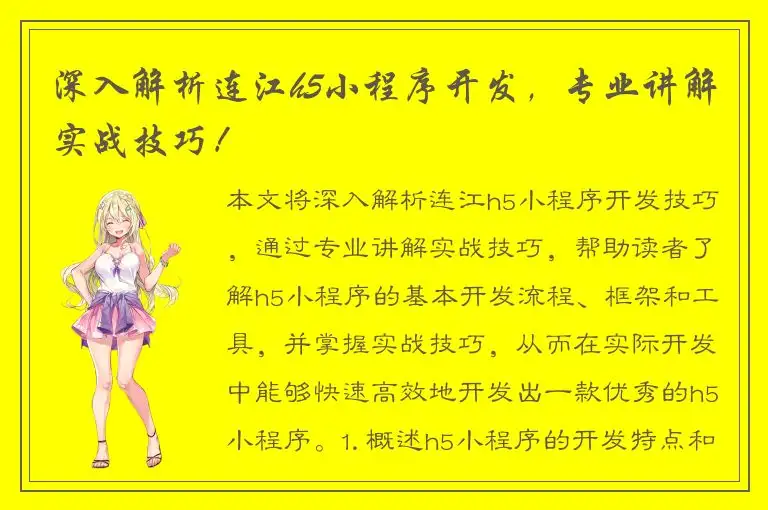 深入解析连江h5小程序开发，专业讲解实战技巧！

本文将深入解析连江h5小程序开发技巧，通过专业讲解实战技巧，帮助读者了解h5小程序的基本开发流程、框架和工具，并掌握实战技巧，从而在实际开发中能够快速高效地开发出一款优秀的h5小程序。1. 概述h5小程序的开发特点和